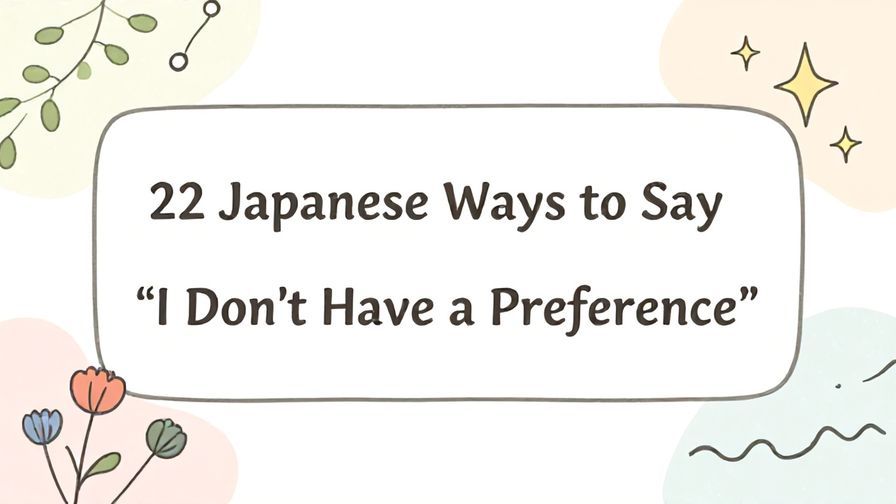 22 Japanese Ways to Say
“I Don’t Have a Preference”